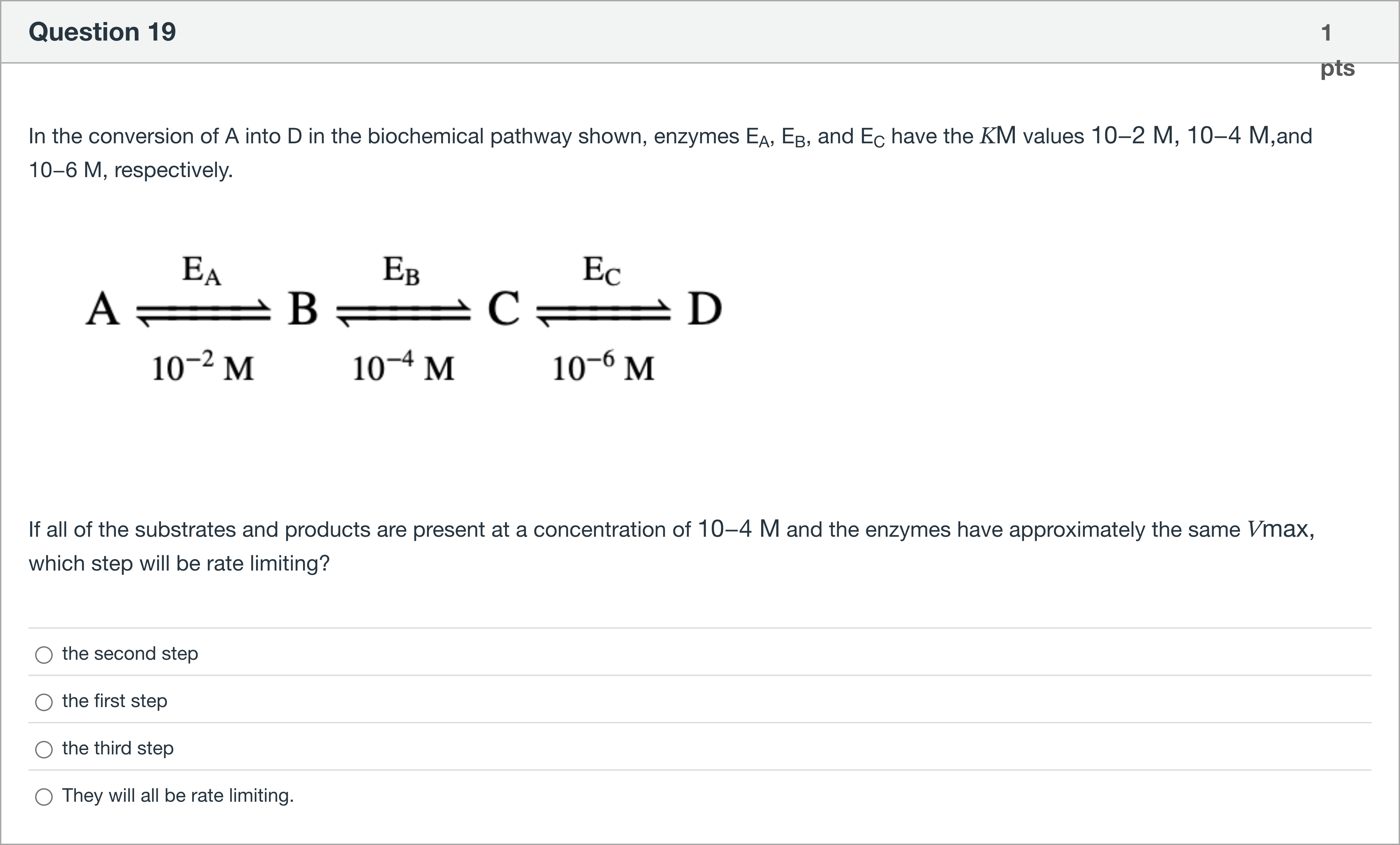 Question 19

1 pts

In the conversion of A into D in the biochemical pathway shown, enzymes $E_A$, $E_B$, and $E_C$ have the $K$M values 10–2 M, 10–4 M,and 10–6 M, respectively.

$A \underset{10^{-2}\ M}{\overset{E_A}{\rightleftharpoons}} B \underset{10^{-4}\ M}{\overset{E_B}{\rightleftharpoons}} C \underset{10^{-6}\ M}{\overset{E_C}{\rightleftharpoons}} D$

If all of the substrates and products are present at a concentration of 10–4 M and the enzymes have approximately the same $V$max, which step will be rate limiting?

the second step

the first step

the third step

They will all be rate limiting.